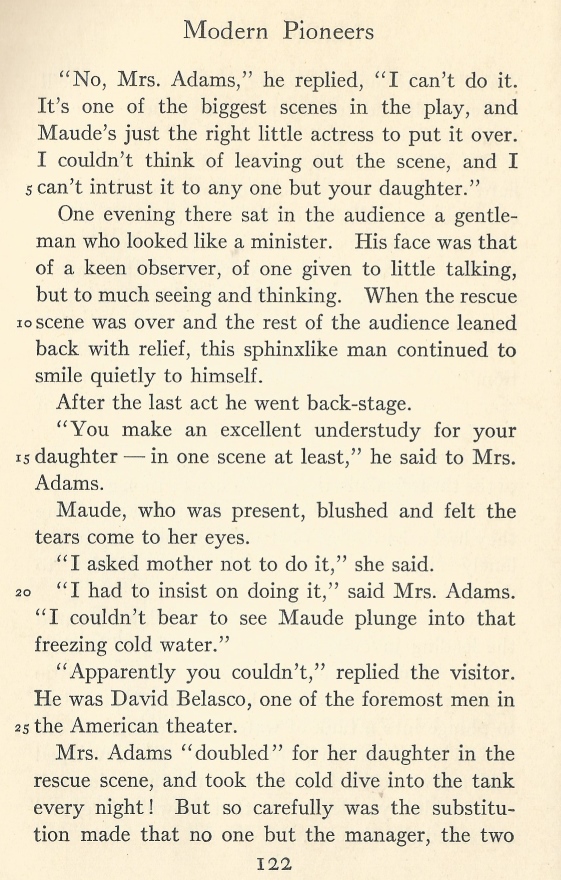 Modern Pioneers

"No, Mrs. Adams," he replied, "I can't do it. It's one of the biggest scenes in the play, and Maude's just the right little actress to put it over. I couldn't think of leaving out the scene, and I 5 can't intrust it to any one but your daughter."

One evening there sat in the audience a gentleman who looked like a minister. His face was that of a keen observer, of one given to little talking, but to much seeing and thinking. When the rescue 10 scene was over and the rest of the audience leaned back with relief, this sphinxlike man continued to smile quietly to himself.

After the last act he went back-stage.

"You make an excellent understudy for your 15 daughter — in one scene at least," he said to Mrs. Adams.

Maude, who was present, blushed and felt the tears come to her eyes.

"I asked mother not to do it," she said.

20 "I had to insist on doing it," said Mrs. Adams. "I couldn't bear to see Maude plunge into that freezing cold water."

"Apparently you couldn't," replied the visitor. He was David Belasco, one of the foremost men in 25 the American theater.

Mrs. Adams "doubled" for her daughter in the rescue scene, and took the cold dive into the tank every night! But so carefully was the substitution made that no one but the manager, the two

122